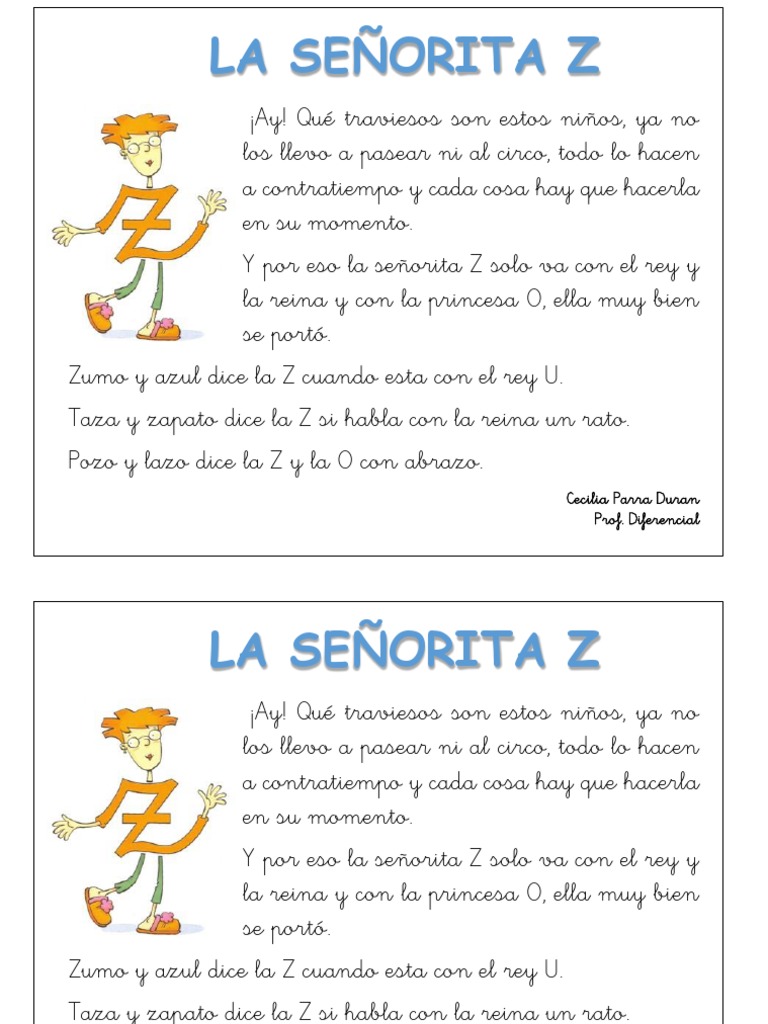 LA SEÑORITA Z

¡Ay! Qué traviesos son estos niños, ya no los llevo a pasear ni al circo, todo lo hacen a contratiempo y cada cosa hay que hacerla en su momento.

Y por eso la señorita Z solo va con el rey y la reina y con la princesa O, ella muy bien se portó.

Zumo y azul dice la Z cuando esta con el rey U.

Taza y zapato dice la Z si habla con la reina un rato.

Pozo y lazo dice la Z y la O con abrazo.

Cecilia Parra Duran
Prof. Diferencial

LA SEÑORITA Z

¡Ay! Qué traviesos son estos niños, ya no los llevo a pasear ni al circo, todo lo hacen a contratiempo y cada cosa hay que hacerla en su momento.

Y por eso la señorita Z solo va con el rey y la reina y con la princesa O, ella muy bien se portó.

Zumo y azul dice la Z cuando esta con el rey U.

Taza y zapato dice la Z si habla con la reina un rato.